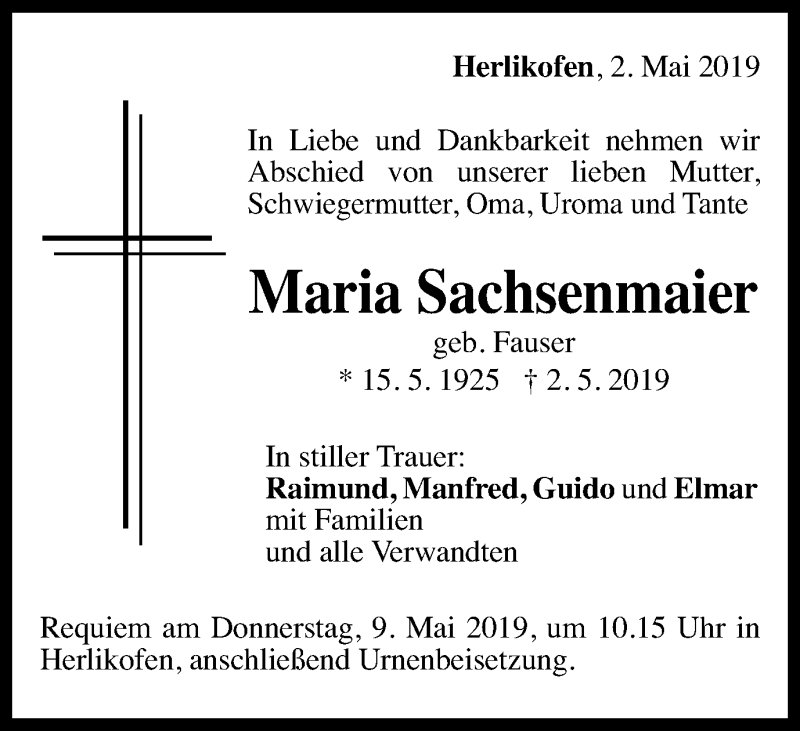 Herlikofen, 2. Mai 2019

In Liebe und Dankbarkeit nehmen wir Abschied von unserer lieben Mutter, Schwiegermutter, Oma, Uroma und Tante

Maria Sachsenmaier

geb. Fauser

* 15. 5. 1925 † 2. 5. 2019

In stiller Trauer:
Raimund, Manfred, Guido und Elmar
mit Familien
und alle Verwandten

Requiem am Donnerstag, 9. Mai 2019, um 10.15 Uhr in Herlikofen, anschließend Urnenbeisetzung.